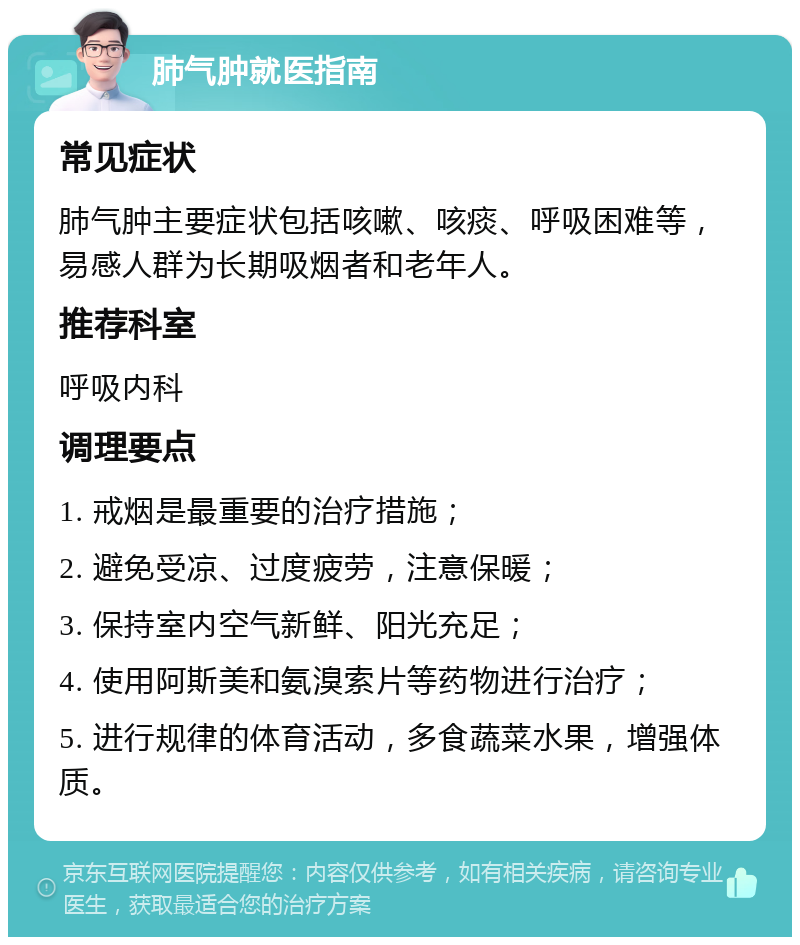 肺气肿就医指南

常见症状

肺气肿主要症状包括咳嗽、咳痰、呼吸困难等，易感人群为长期吸烟者和老年人。

推荐科室

呼吸内科

调理要点

1. 戒烟是最重要的治疗措施；

2. 避免受凉、过度疲劳，注意保暖；

3. 保持室内空气新鲜、阳光充足；

4. 使用阿斯美和氨溴索片等药物进行治疗；

5. 进行规律的体育活动，多食蔬菜水果，增强体质。

京东互联网医院提醒您：内容仅供参考，如有相关疾病，请咨询专业医生，获取最适合您的治疗方案